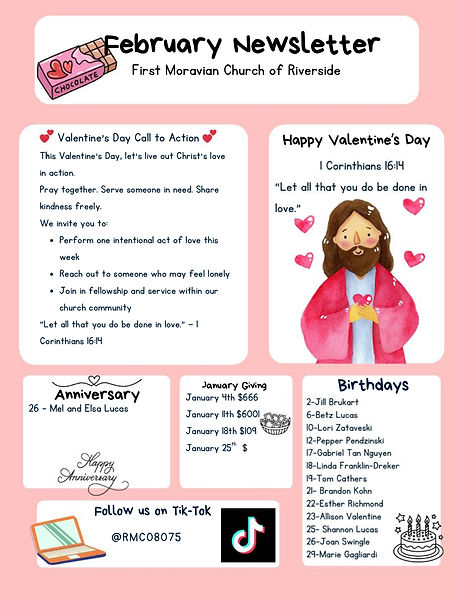 CHOCOLATE

February Newsletter

First Moravian Church of Riverside

Valentine's Day Call to Action

This Valentine's Day, let's live out Christ's love in action.

Pray together. Serve someone in need. Share kindness freely.

We invite you to:

- Perform one intentional act of love this week
- Reach out to someone who may feel lonely
- Join in fellowship and service within our church community

"Let all that you do be done in love." – 1 Corinthians 16:14

Happy Valentine's Day

1 Corinthians 16:14

"Let all that you do be done in love."

Anniversary

26 - Mel and Elsa Lucas

Happy Anniversary

January Giving

January 4th $666

January 11th $6001

January 18th $109

January 25th $

Birthdays

2-Jill Brukart
6-Betz Lucas
10-Lori Zataveski
12-Pepper Pendzinski
17-Gabriel Tan Nguyen
18-Linda Franklin-Dreker
19-Tom Cathers
21- Brandon Kohn
22-Esther Richmond
23-Allison Valentine
25- Shannon Lucas
26-Joan Swingle
29-Marie Gagliardi

Follow us on Tik-Tok

@RMC08075